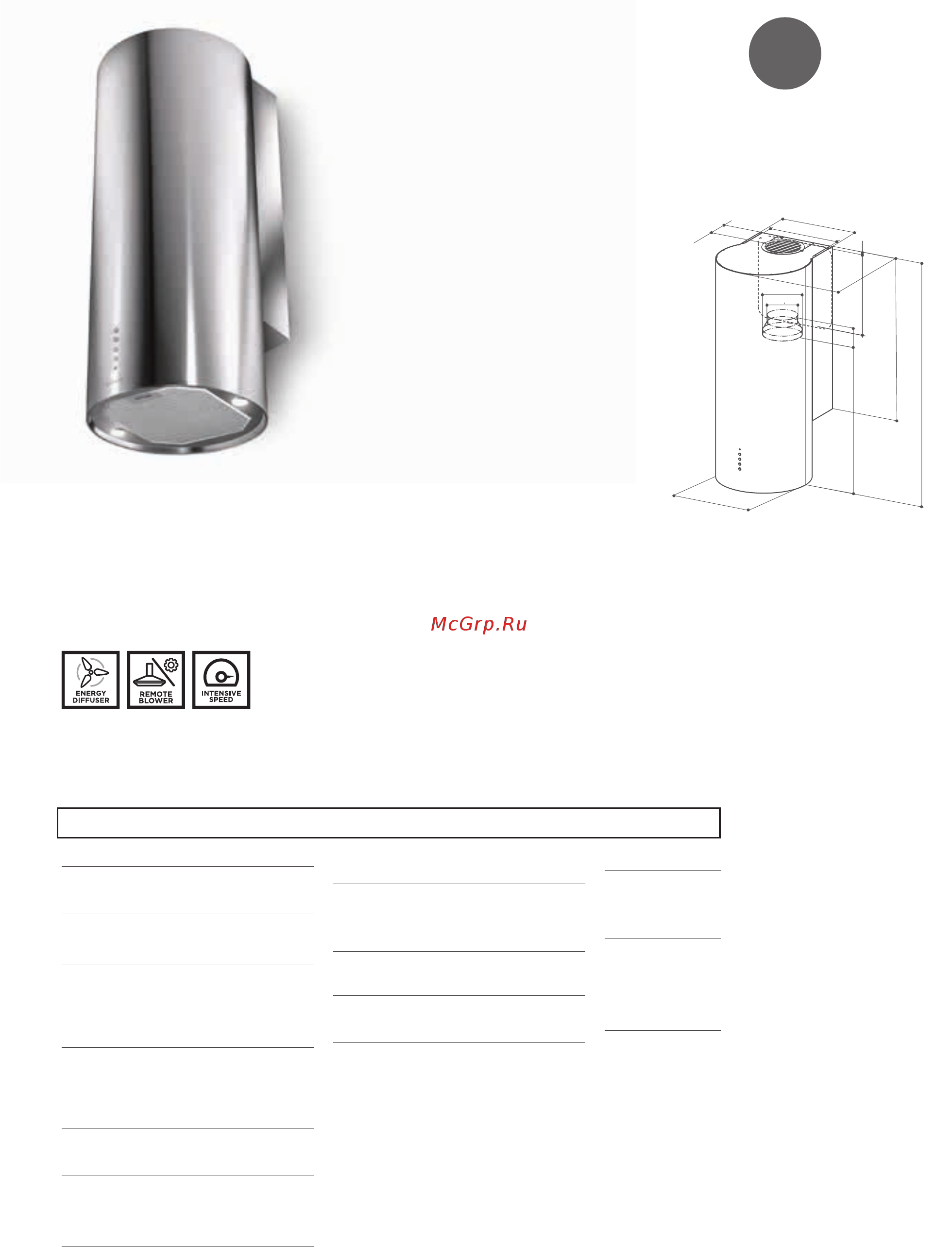 McGrp.Ru

ENERGY DIFFUSER

REMOTE BLOWER

INTENSIVE SPEED